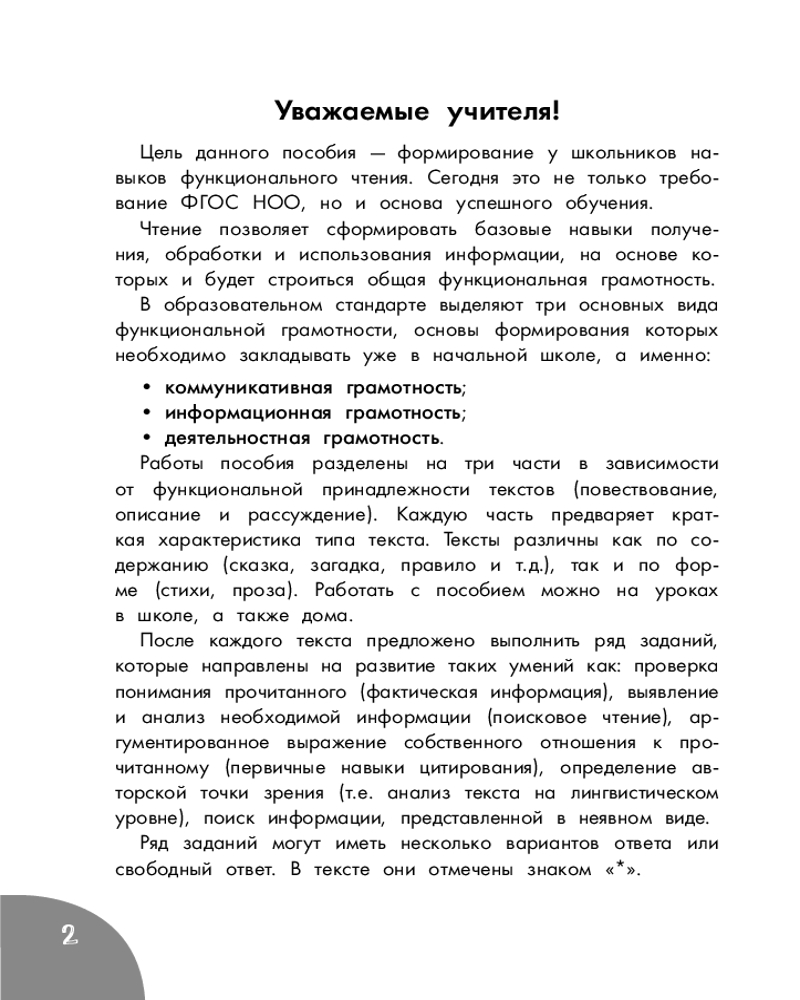 Уважаемые учителя!

Цель данного пособия — формирование у школьников навыков функционального чтения. Сегодня это не только требование ФГОС НОО, но и основа успешного обучения.

Чтение позволяет сформировать базовые навыки получения, обработки и использования информации, на основе которых и будет строиться общая функциональная грамотность.

В образовательном стандарте выделяют три основных вида функциональной грамотности, основы формирования которых необходимо закладывать уже в начальной школе, а именно:

• коммуникативная грамотность;
• информационная грамотность;
• деятельностная грамотность.

Работы пособия разделены на три части в зависимости от функциональной принадлежности текстов (повествование, описание и рассуждение). Каждую часть предваряет краткая характеристика типа текста. Тексты различны как по содержанию (сказка, загадка, правило и т.д.), так и по форме (стихи, проза). Работать с пособием можно на уроках в школе, а также дома.

После каждого текста предложено выполнить ряд заданий, которые направлены на развитие таких умений как: проверка понимания прочитанного (фактическая информация), выявление и анализ необходимой информации (поисковое чтение), аргументированное выражение собственного отношения к прочитанному (первичные навыки цитирования), определение авторской точки зрения (т.е. анализ текста на лингвистическом уровне), поиск информации, представленной в неявном виде.

Ряд заданий могут иметь несколько вариантов ответа или свободный ответ. В тексте они отмечены знаком «*».

2